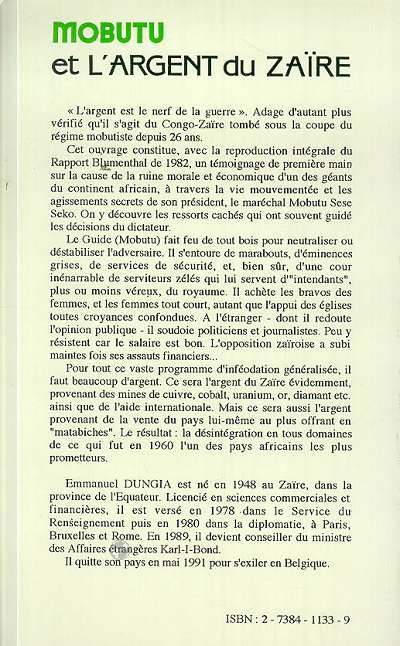 MOBUTU
et L'ARGENT du ZAÏRE

« L'argent est le nerf de la guerre ». Adage d'autant plus vérifié qu'il s'agit du Congo-Zaïre tombé sous la coupe du régime mobutiste depuis 26 ans.

Cet ouvrage constitue, avec la reproduction intégrale du Rapport Blumenthal de 1982, un témoignage de première main sur la cause de la ruine morale et économique d'un des géants du continent africain, à travers la vie mouvementée et les agissements secrets de son président, le maréchal Mobutu Sese Seko. On y découvre les ressorts cachés qui ont souvent guidé les décisions du dictateur.

Le Guide (Mobutu) fait feu de tout bois pour neutraliser ou déstabiliser l'adversaire. Il s'entoure de marabouts, d'éminences grises, de services de sécurité, et, bien sûr, d'une cour inénarrable de serviteurs zélés qui lui servent d'"intendants", plus ou moins véreux, du royaume. Il achète les bravos des femmes, et les femmes tout court, autant que l'appui des églises toutes croyances confondues. A l'étranger - dont il redoute l'opinion publique - il soudoie politiciens et journalistes. Peu y résistent car le salaire est bon. L'opposition zaïroise a subi maintes fois ses assauts financiers...

Pour tout ce vaste programme d'inféodation généralisée, il faut beaucoup d'argent. Ce sera l'argent du Zaïre évidemment, provenant des mines de cuivre, cobalt, uranium, or, diamant etc. ainsi que de l'aide internationale. Mais ce sera aussi l'argent provenant de la vente du pays lui-même au plus offrant en "matabiches". Le résultat : la désintégration en tous domaines de ce qui fut en 1960 l'un des pays africains les plus prometteurs.

Emmanuel DUNGIA est né en 1948 au Zaïre, dans la province de l'Equateur. Licencié en sciences commerciales et financières, il est versé en 1978 dans le Service du Renseignement puis en 1980 dans la diplomatie, à Paris, Bruxelles et Rome. En 1989, il devient conseiller du ministre des Affaires étrangères Karl-I-Bond.

Il quitte son pays en mai 1991 pour s'exiler en Belgique.

ISBN : 2 - 7384 - 1133 - 9